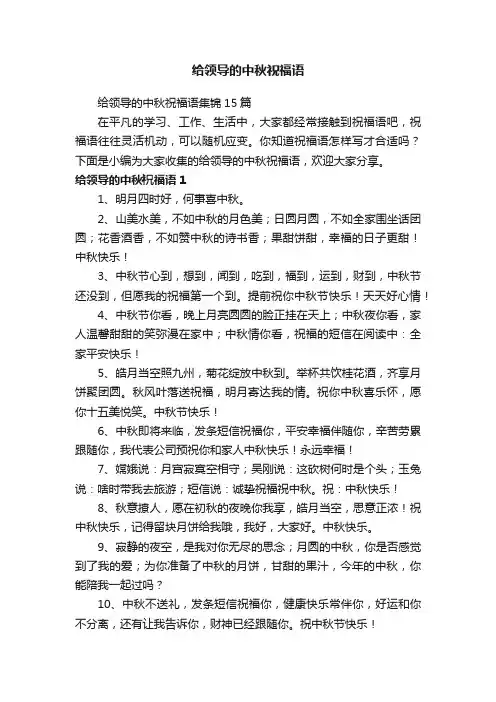 给领导的中秋祝福语

给领导的中秋祝福语集锦15篇

在平凡的学习、工作、生活中，大家都经常接触到祝福语吧，祝福语往往灵活机动，可以随机应变。你知道祝福语怎样写才合适吗？下面是小编为大家收集的给领导的中秋祝福语，欢迎大家分享。

给领导的中秋祝福语1

1、明月四时好，何事喜中秋。

2、山美水美，不如中秋的月色美；日圆月圆，不如全家围坐话团圆；花香酒香，不如赞中秋的诗书香；果甜饼甜，幸福的日子更甜！中秋快乐！

3、中秋节心到，想到，闻到，吃到，福到，运到，财到，中秋节还没到，但愿我的祝福第一个到。提前祝你中秋节快乐！天天好心情！

4、中秋节你看，晚上月亮圆圆的脸正挂在天上；中秋夜你看，家人温馨甜甜的笑弥漫在家中；中秋情你看，祝福的短信在阅读中：全家平安快乐！

5、皓月当空照九州，菊花绽放中秋到。举杯共饮桂花酒，齐享月饼聚团圆。秋风叶落送祝福，明月寄达我的情。祝你中秋喜乐怀，愿你十五美悦笑。中秋节快乐！

6、中秋即将来临，发条短信祝福你，平安幸福伴随你，辛苦劳累跟随你，我代表公司预祝你和家人中秋快乐！永远幸福！

7、嫦娥说：月宫寂寞空相守；吴刚说：这砍树何时是个头；玉兔说：啥时带我去旅游；短信说：诚挚祝福祝中秋。祝：中秋快乐！

8、秋意撩人，愿在初秋的夜晚你我享，皓月当空，思意正浓！祝中秋快乐，记得留块月饼给我哦，我好，大家好。中秋快乐。

9、寂静的夜空，是我对你无尽的思念；月圆的中秋，你是否感觉到了我的爱；为你准备了中秋的月饼，甘甜的果汁，今年的中秋，你能陪我一起过吗？

10、中秋不送礼，发条短信祝福你，健康快乐常伴你，好运和你不分离，还有让我告诉你，财神已经跟随你。祝中秋节快乐！